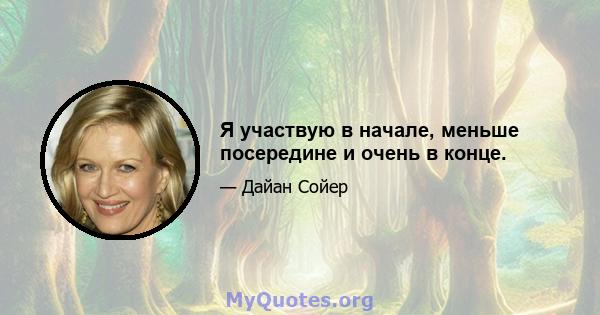 Я участвую в начале, меньше посередине и очень в конце.

— Дайан Сойер

MyQuotes.org